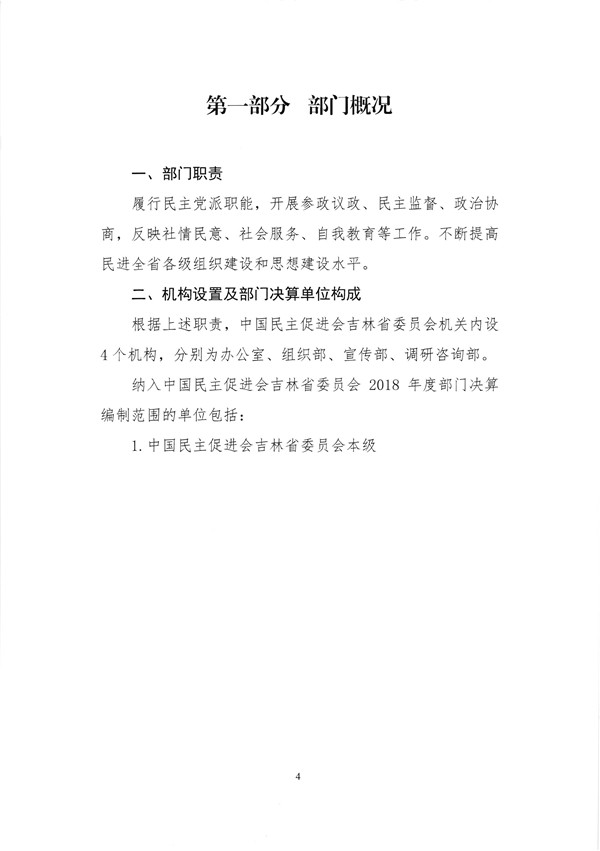 第一部分　部门概况

一、部门职责

履行民主党派职能，开展参政议政、民主监督、政治协商，反映社情民意、社会服务、自我教育等工作。不断提高民进全省各级组织建设和思想建设水平。

二、机构设置及部门决算单位构成

根据上述职责，中国民主促进会吉林省委员会机关内设4个机构，分别为办公室、组织部、宣传部、调研咨询部。

纳入中国民主促进会吉林省委员会 2018 年度部门决算编制范围的单位包括：

1. 中国民主促进会吉林省委员会本级

4